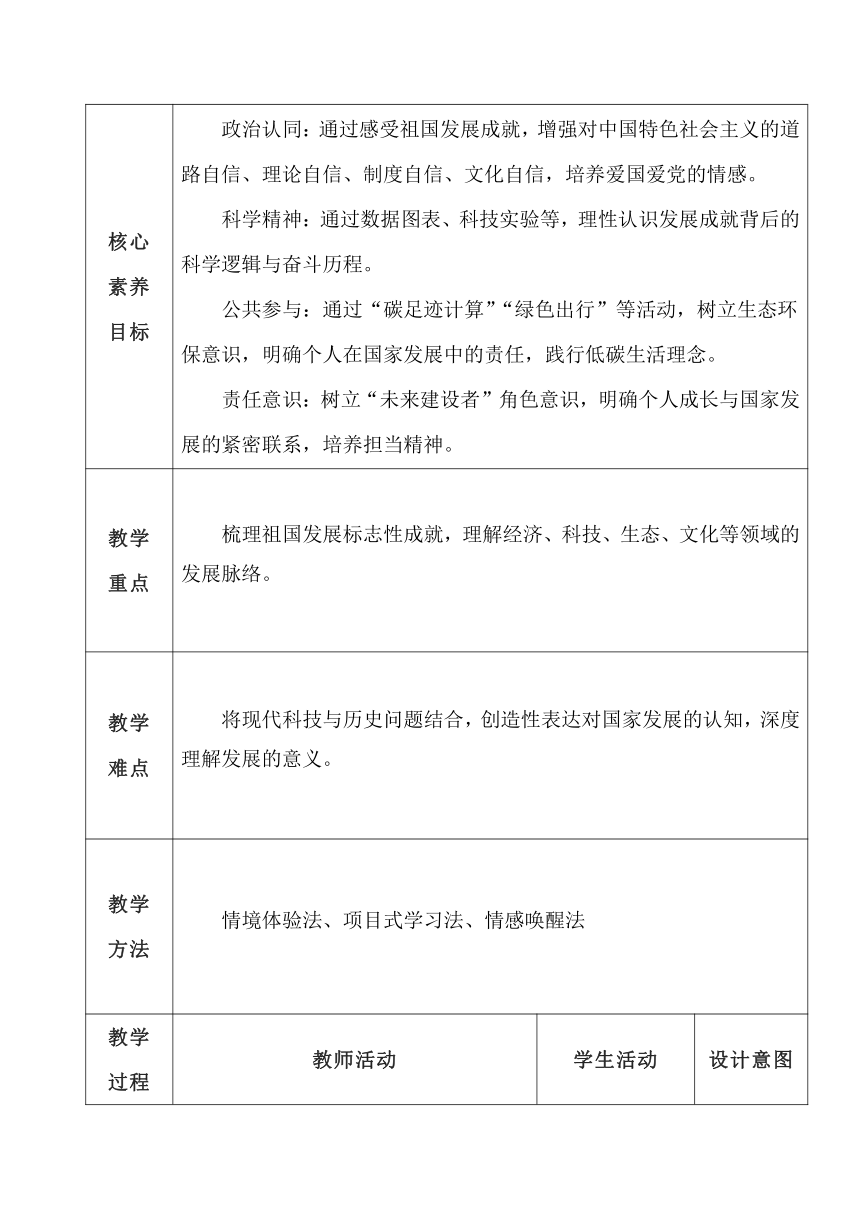 | 核心素养目标 | 政治认同：通过感受祖国发展成就，增强对中国特色社会主义的道路自信、理论自信、制度自信、文化自信，培养爱国爱党的情感。<br>科学精神：通过数据图表、科技实验等，理性认识发展成就背后的科学逻辑与奋斗历程。<br>公共参与：通过“碳足迹计算”“绿色出行”等活动，树立生态环保意识，明确个人在国家发展中的责任，践行低碳生活理念。<br>责任意识：树立“未来建设者”角色意识，明确个人成长与国家发展的紧密联系，培养担当精神。 | | |
|---|---|---|---|
| 教学重点 | 梳理祖国发展标志性成就，理解经济、科技、生态、文化等领域的发展脉络。 | | |
| 教学难点 | 将现代科技与历史问题结合，创造性表达对国家发展的认知，深度理解发展的意义。 | | |
| 教学方法 | 情境体验法、项目式学习法、情感唤醒法 | | |
| 教学过程 | 教师活动 | 学生活动 | 设计意图 |